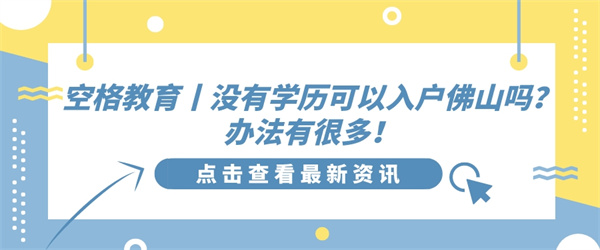 空格教育丨没有学历可以入户佛山吗？办法有很多！

点击查看最新资讯